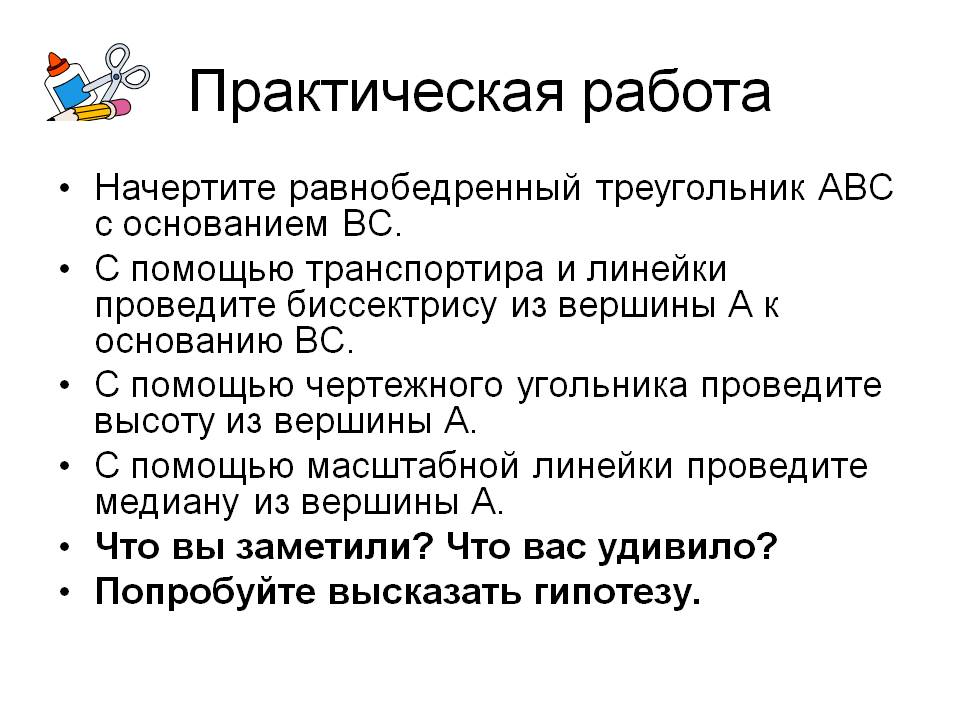 Практическая работа

• Начертите равнобедренный треугольник АВС с основанием ВС.
• С помощью транспортира и линейки проведите биссектрису из вершины А к основанию ВС.
• С помощью чертежного угольника проведите высоту из вершины А.
• С помощью масштабной линейки проведите медиану из вершины А.
• Что вы заметили? Что вас удивило?
• Попробуйте высказать гипотезу.